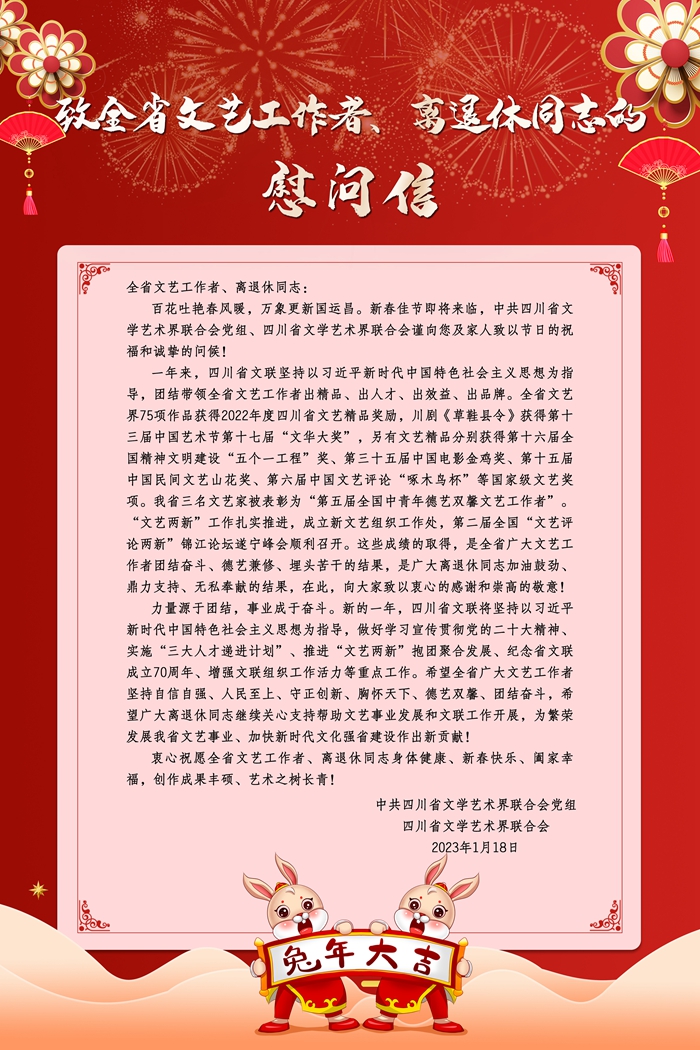 致全省文艺工作者、离退休同志的

慰问信

全省文艺工作者、离退休同志：

百花吐艳春风暖，万象更新国运昌。新春佳节即将来临，中共四川省文学艺术界联合会党组、四川省文学艺术界联合会谨向您及家人致以节日的祝福和诚挚的问候！

一年来，四川省文联坚持以习近平新时代中国特色社会主义思想为指导，团结带领全省文艺工作者出精品、出人才、出效益、出品牌。全省文艺界75项作品获得2022年度四川省文艺精品奖励，川剧《草鞋县令》获得第十三届中国艺术节第十七届“文华大奖”，另有文艺精品分别获得第十六届全国精神文明建设“五个一工程”奖、第三十五届中国电影金鸡奖、第十五届中国民间文艺山花奖、第六届中国文艺评论“啄木鸟杯”等国家级文艺奖项。我省三名文艺家被表彰为“第五届全国中青年德艺双馨文艺工作者”。“文艺两新”工作扎实推进，成立新文艺组织工作处，第二届全国“文艺评论两新”锦江论坛遂宁峰会顺利召开。这些成绩的取得，是全省广大文艺工作者团结奋斗、德艺兼修、埋头苦干的结果，是广大离退休同志加油鼓劲、鼎力支持、无私奉献的结果，在此，向大家致以衷心的感谢和崇高的敬意！

力量源于团结，事业成于奋斗。新的一年，四川省文联将坚持以习近平新时代中国特色社会主义思想为指导，做好学习宣传贯彻党的二十大精神、实施“三大人才递进计划”、推进“文艺两新”抱团聚合发展、纪念省文联成立70周年、增强文联组织工作活力等重点工作。希望全省广大文艺工作者坚持自信自强、人民至上、守正创新、胸怀天下、德艺双馨、团结奋斗，希望广大离退休同志继续关心支持帮助文艺事业发展和文联工作开展，为繁荣发展我省文艺事业、加快新时代文化强省建设作出新贡献！

衷心祝愿全省文艺工作者、离退休同志身体健康、新春快乐、阖家幸福，创作成果丰硕、艺术之树长青！

中共四川省文学艺术界联合会党组
四川省文学艺术界联合会
2023年1月18日

兔年大吉